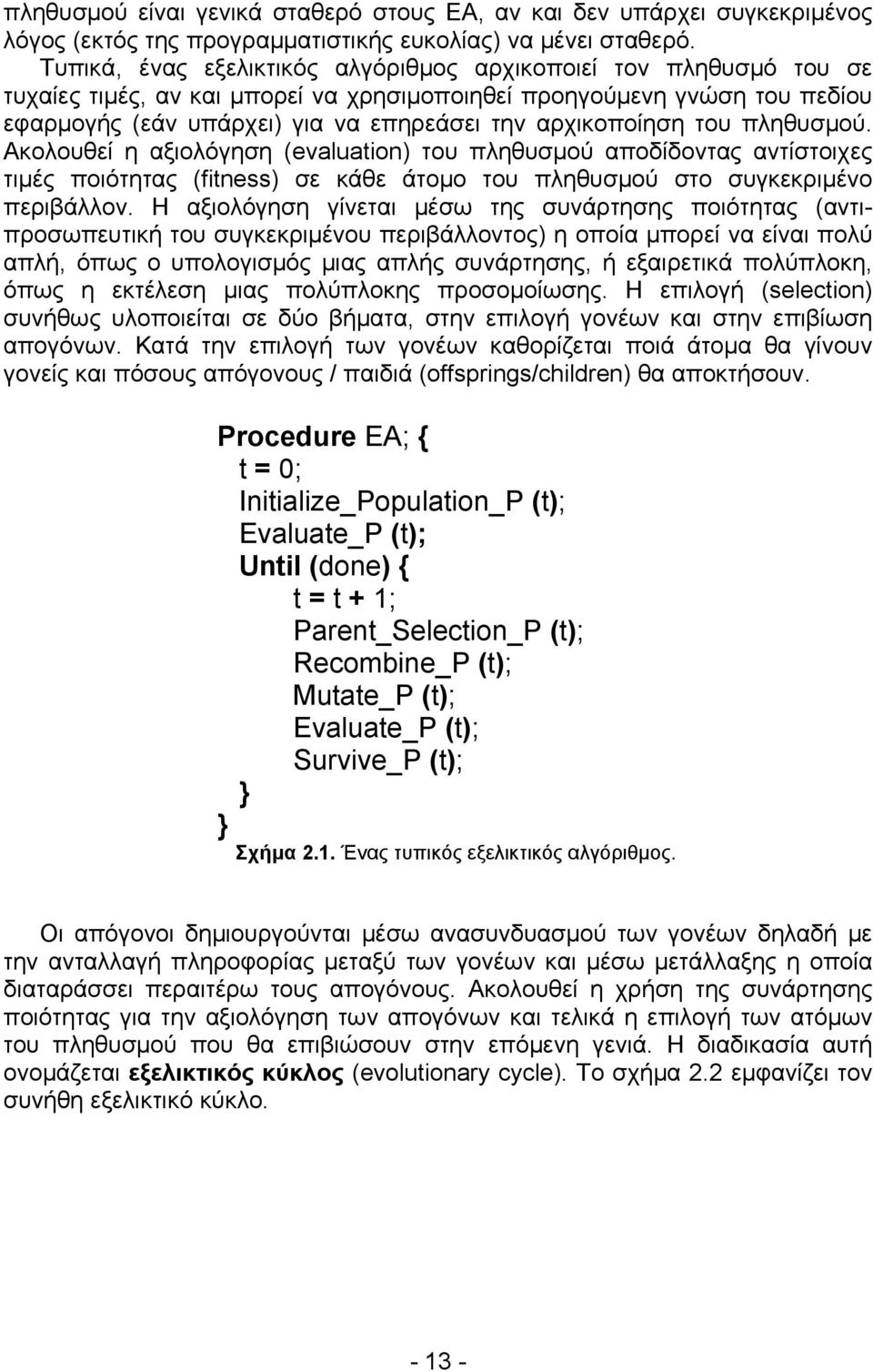 πληθυσμού είναι γενικά σταθερό στους ΕΑ, αν και δεν υπάρχει συγκεκριμένος λόγος (εκτός της προγραμματιστικής ευκολίας) να μένει σταθερό.

Τυπικά, ένας εξελικτικός αλγόριθμος αρχικοποιεί τον πληθυσμό του σε τυχαίες τιμές, αν και μπορεί να χρησιμοποιηθεί προηγούμενη γνώση του πεδίου εφαρμογής (εάν υπάρχει) για να επηρεάσει την αρχικοποίηση του πληθυσμού. Ακολουθεί η αξιολόγηση (evaluation) του πληθυσμού αποδίδοντας αντίστοιχες τιμές ποιότητας (fitness) σε κάθε άτομο του πληθυσμού στο συγκεκριμένο περιβάλλον. Η αξιολόγηση γίνεται μέσω της συνάρτησης ποιότητας (αντιπροσωπευτική του συγκεκριμένου περιβάλλοντος) η οποία μπορεί να είναι πολύ απλή, όπως ο υπολογισμός μιας απλής συνάρτησης, ή εξαιρετικά πολύπλοκη, όπως η εκτέλεση μιας πολύπλοκης προσομοίωσης. Η επιλογή (selection) συνήθως υλοποιείται σε δύο βήματα, στην επιλογή γονέων και στην επιβίωση απογόνων. Κατά την επιλογή των γονέων καθορίζεται ποιά άτομα θα γίνουν γονείς και πόσους απόγονους / παιδιά (offsprings/children) θα αποκτήσουν.

Procedure EA; {
t = 0;
Initialize_Population_P (t);
Evaluate_P (t);
Until (done) {
t = t + 1;
Parent_Selection_P (t);
Recombine_P (t);
Mutate_P (t);
Evaluate_P (t);
Survive_P (t);
}
}
Σχήμα 2.1. Ένας τυπικός εξελικτικός αλγόριθμος.

Οι απόγονοι δημιουργούνται μέσω ανασυνδυασμού των γονέων δηλαδή με την ανταλλαγή πληροφορίας μεταξύ των γονέων και μέσω μετάλλαξης η οποία διαταράσσει περαιτέρω τους απογόνους. Ακολουθεί η χρήση της συνάρτησης ποιότητας για την αξιολόγηση των απογόνων και τελικά η επιλογή των ατόμων του πληθυσμού που θα επιβιώσουν στην επόμενη γενιά. Η διαδικασία αυτή ονομάζεται εξελικτικός κύκλος (evolutionary cycle). Το σχήμα 2.2 εμφανίζει τον συνήθη εξελικτικό κύκλο.

- 13 -